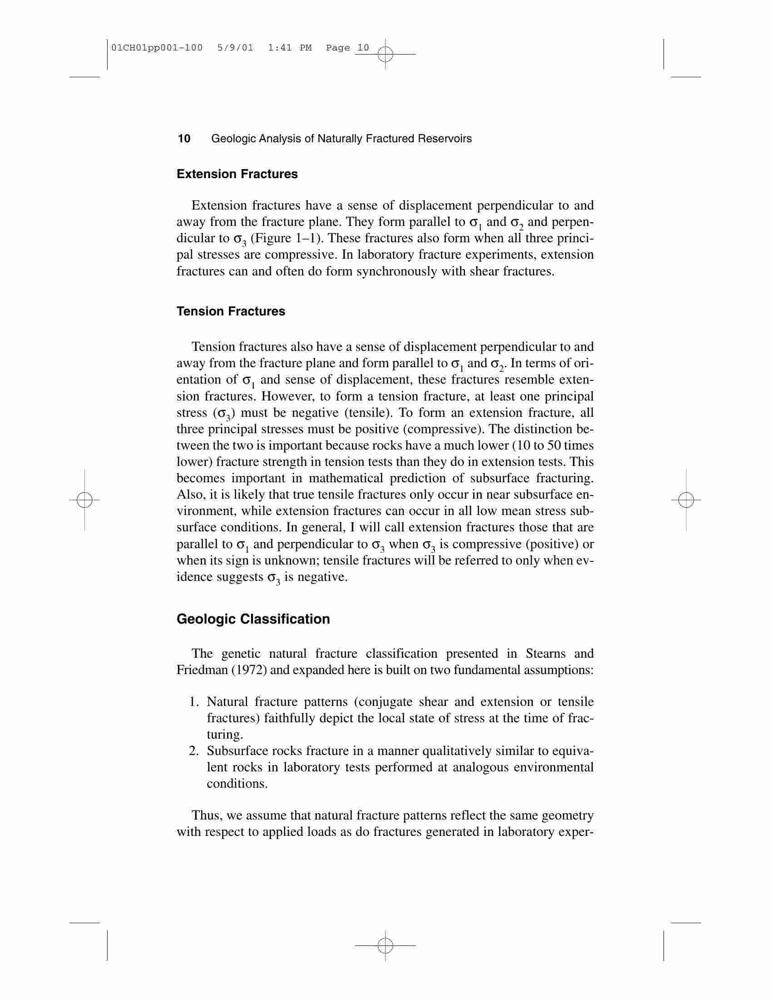 01CH01pp001-100 5/9/01 1:41 PM Page 10

10 Geologic Analysis of Naturally Fractured Reservoirs

Extension Fractures

Extension fractures have a sense of displacement perpendicular to and away from the fracture plane. They form parallel to $\sigma_1$ and $\sigma_2$ and perpendicular to $\sigma_3$ (Figure 1–1). These fractures also form when all three principal stresses are compressive. In laboratory fracture experiments, extension fractures can and often do form synchronously with shear fractures.

Tension Fractures

Tension fractures also have a sense of displacement perpendicular to and away from the fracture plane and form parallel to $\sigma_1$ and $\sigma_2$. In terms of orientation of $\sigma_1$ and sense of displacement, these fractures resemble extension fractures. However, to form a tension fracture, at least one principal stress ($\sigma_3$) must be negative (tensile). To form an extension fracture, all three principal stresses must be positive (compressive). The distinction between the two is important because rocks have a much lower (10 to 50 times lower) fracture strength in tension tests than they do in extension tests. This becomes important in mathematical prediction of subsurface fracturing. Also, it is likely that true tensile fractures only occur in near subsurface environment, while extension fractures can occur in all low mean stress subsurface conditions. In general, I will call extension fractures those that are parallel to $\sigma_1$ and perpendicular to $\sigma_3$ when $\sigma_3$ is compressive (positive) or when its sign is unknown; tensile fractures will be referred to only when evidence suggests $\sigma_3$ is negative.

Geologic Classification

The genetic natural fracture classification presented in Stearns and Friedman (1972) and expanded here is built on two fundamental assumptions:

1. Natural fracture patterns (conjugate shear and extension or tensile fractures) faithfully depict the local state of stress at the time of fracturing.
2. Subsurface rocks fracture in a manner qualitatively similar to equivalent rocks in laboratory tests performed at analogous environmental conditions.

Thus, we assume that natural fracture patterns reflect the same geometry with respect to applied loads as do fractures generated in laboratory exper-